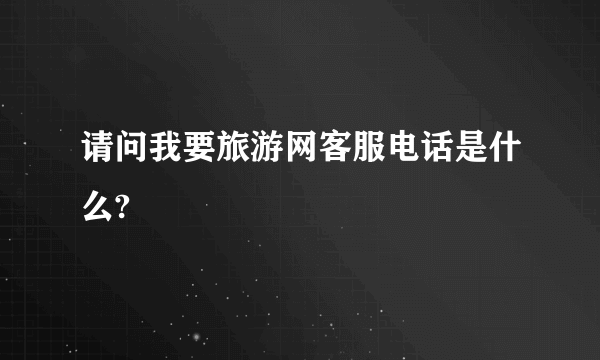 请问我要旅游网客服电话是什么?